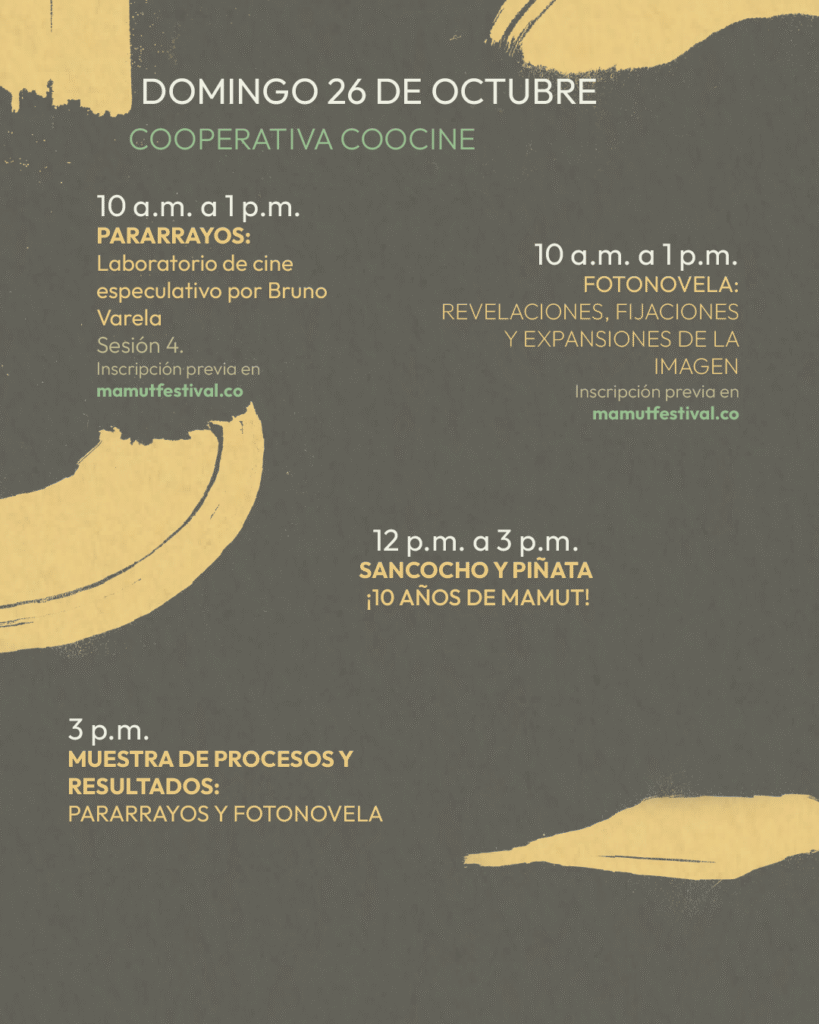 DOMINGO 26 DE OCTUBRE

COOPERATIVA COOCINE

10 a.m. a 1 p.m.
PARARRAYOS:
Laboratorio de cine especulativo por Bruno Varela
Sesión 4.
Inscripción previa en
mamutfestival.co

10 a.m. a 1 p.m.
FOTONOVELA:
REVELACIONES, FIJACIONES Y EXPANSIONES DE LA IMAGEN
Inscripción previa en
mamutfestival.co

12 p.m. a 3 p.m.
SANCOCHO Y PIÑATA
¡10 AÑOS DE MAMUT!

3 p.m.
MUESTRA DE PROCESOS Y RESULTADOS:
PARARRAYOS Y FOTONOVELA